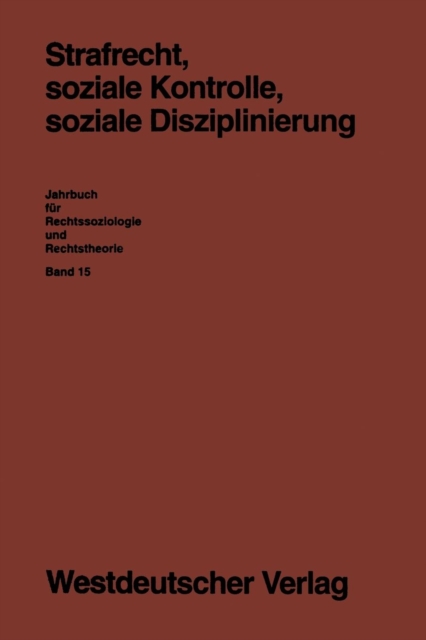 Strafrecht,
soziale Kontrolle,
soziale Disziplinierung

Jahrbuch
für
Rechtssoziologie
und
Rechtstheorie

Band 15

Westdeutscher Verlag